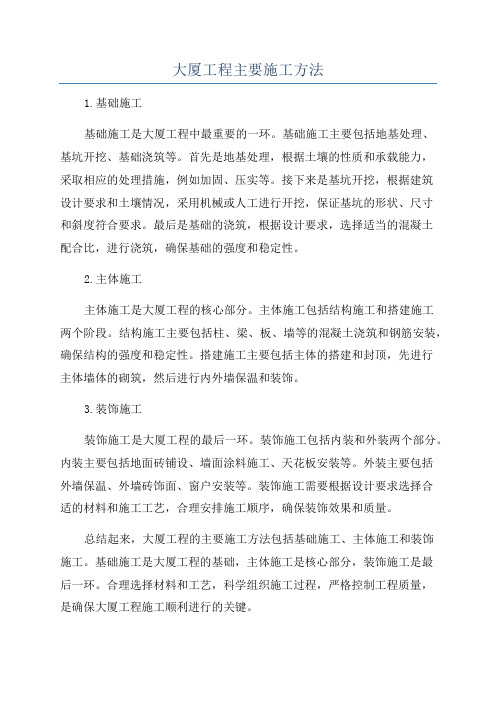 大厦工程主要施工方法

1.基础施工

基础施工是大厦工程中最重要的一环。基础施工主要包括地基处理、基坑开挖、基础浇筑等。首先是地基处理，根据土壤的性质和承载能力，采取相应的处理措施，例如加固、压实等。接下来是基坑开挖，根据建筑设计要求和土壤情况，采用机械或人工进行开挖，保证基坑的形状、尺寸和斜度符合要求。最后是基础的浇筑，根据设计要求，选择适当的混凝土配合比，进行浇筑，确保基础的强度和稳定性。

2.主体施工

主体施工是大厦工程的核心部分。主体施工包括结构施工和搭建施工两个阶段。结构施工主要包括柱、梁、板、墙等的混凝土浇筑和钢筋安装，确保结构的强度和稳定性。搭建施工主要包括主体的搭建和封顶，先进行主体墙体的砌筑，然后进行内外墙保温和装饰。

3.装饰施工

装饰施工是大厦工程的最后一环。装饰施工包括内装和外装两个部分。内装主要包括地面砖铺设、墙面涂料施工、天花板安装等。外装主要包括外墙保温、外墙砖饰面、窗户安装等。装饰施工需要根据设计要求选择合适的材料和施工工艺，合理安排施工顺序，确保装饰效果和质量。

总结起来，大厦工程的主要施工方法包括基础施工、主体施工和装饰施工。基础施工是大厦工程的基础，主体施工是核心部分，装饰施工是最后一环。合理选择材料和工艺，科学组织施工过程，严格控制工程质量，是确保大厦工程施工顺利进行的关键。